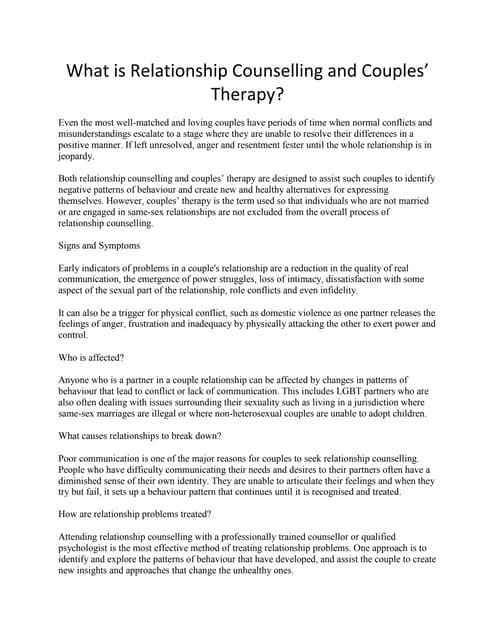 What is Relationship Counselling and Couples' Therapy?

Even the most well-matched and loving couples have periods of time when normal conflicts and misunderstandings escalate to a stage where they are unable to resolve their differences in a positive manner. If left unresolved, anger and resentment fester until the whole relationship is in jeopardy.

Both relationship counselling and couples' therapy are designed to assist such couples to identify negative patterns of behaviour and create new and healthy alternatives for expressing themselves. However, couples' therapy is the term used so that individuals who are not married or are engaged in same-sex relationships are not excluded from the overall process of relationship counselling.

Signs and Symptoms

Early indicators of problems in a couple's relationship are a reduction in the quality of real communication, the emergence of power struggles, loss of intimacy, dissatisfaction with some aspect of the sexual part of the relationship, role conflicts and even infidelity.

It can also be a trigger for physical conflict, such as domestic violence as one partner releases the feelings of anger, frustration and inadequacy by physically attacking the other to exert power and control.

Who is affected?

Anyone who is a partner in a couple relationship can be affected by changes in patterns of behaviour that lead to conflict or lack of communication. This includes LGBT partners who are also often dealing with issues surrounding their sexuality such as living in a jurisdiction where same-sex marriages are illegal or where non-heterosexual couples are unable to adopt children.

What causes relationships to break down?

Poor communication is one of the major reasons for couples to seek relationship counselling. People who have difficulty communicating their needs and desires to their partners often have a diminished sense of their own identity. They are unable to articulate their feelings and when they try but fail, it sets up a behaviour pattern that continues until it is recognised and treated.

How are relationship problems treated?

Attending relationship counselling with a professionally trained counsellor or qualified psychologist is the most effective method of treating relationship problems. One approach is to identify and explore the patterns of behaviour that have developed, and assist the couple to create new insights and approaches that change the unhealthy ones.